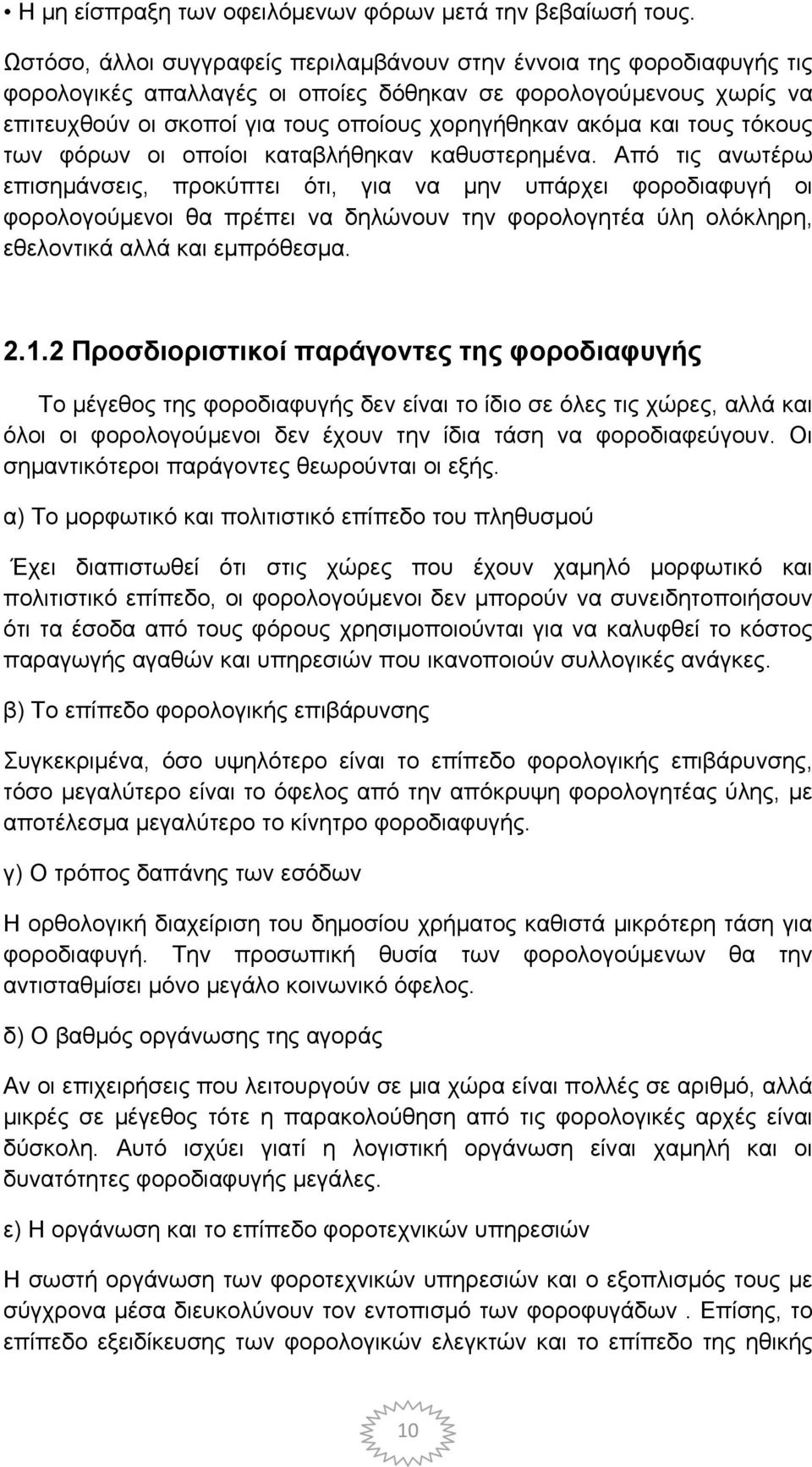 • Η μη είσπραξη των οφειλόμενων φόρων μετά την βεβαίωσή τους.

Ωστόσο, άλλοι συγγραφείς περιλαμβάνουν στην έννοια της φοροδιαφυγής τις φορολογικές απαλλαγές οι οποίες δόθηκαν σε φορολογούμενους χωρίς να επιτευχθούν οι σκοποί για τους οποίους χορηγήθηκαν ακόμα και τους τόκους των φόρων οι οποίοι καταβλήθηκαν καθυστερημένα. Από τις ανωτέρω επισημάνσεις, προκύπτει ότι, για να μην υπάρχει φοροδιαφυγή οι φορολογούμενοι θα πρέπει να δηλώνουν την φορολογητέα ύλη ολόκληρη, εθελοντικά αλλά και εμπρόθεσμα.

2.1.2 Προσδιοριστικοί παράγοντες της φοροδιαφυγής

Το μέγεθος της φοροδιαφυγής δεν είναι το ίδιο σε όλες τις χώρες, αλλά και όλοι οι φορολογούμενοι δεν έχουν την ίδια τάση να φοροδιαφεύγουν. Οι σημαντικότεροι παράγοντες θεωρούνται οι εξής.

α) Το μορφωτικό και πολιτιστικό επίπεδο του πληθυσμού

Έχει διαπιστωθεί ότι στις χώρες που έχουν χαμηλό μορφωτικό και πολιτιστικό επίπεδο, οι φορολογούμενοι δεν μπορούν να συνειδητοποιήσουν ότι τα έσοδα από τους φόρους χρησιμοποιούνται για να καλυφθεί το κόστος παραγωγής αγαθών και υπηρεσιών που ικανοποιούν συλλογικές ανάγκες.

β) Το επίπεδο φορολογικής επιβάρυνσης

Συγκεκριμένα, όσο υψηλότερο είναι το επίπεδο φορολογικής επιβάρυνσης, τόσο μεγαλύτερο είναι το όφελος από την απόκρυψη φορολογητέας ύλης, με αποτέλεσμα μεγαλύτερο το κίνητρο φοροδιαφυγής.

γ) Ο τρόπος δαπάνης των εσόδων

Η ορθολογική διαχείριση του δημοσίου χρήματος καθιστά μικρότερη τάση για φοροδιαφυγή. Την προσωπική θυσία των φορολογούμενων θα την αντισταθμίσει μόνο μεγάλο κοινωνικό όφελος.

δ) Ο βαθμός οργάνωσης της αγοράς

Αν οι επιχειρήσεις που λειτουργούν σε μια χώρα είναι πολλές σε αριθμό, αλλά μικρές σε μέγεθος τότε η παρακολούθηση από τις φορολογικές αρχές είναι δύσκολη. Αυτό ισχύει γιατί η λογιστική οργάνωση είναι χαμηλή και οι δυνατότητες φοροδιαφυγής μεγάλες.

ε) Η οργάνωση και το επίπεδο φοροτεχνικών υπηρεσιών

Η σωστή οργάνωση των φοροτεχνικών υπηρεσιών και ο εξοπλισμός τους με σύγχρονα μέσα διευκολύνουν τον εντοπισμό των φοροφυγάδων . Επίσης, το επίπεδο εξειδίκευσης των φορολογικών ελεγκτών και το επίπεδο της ηθικής

10